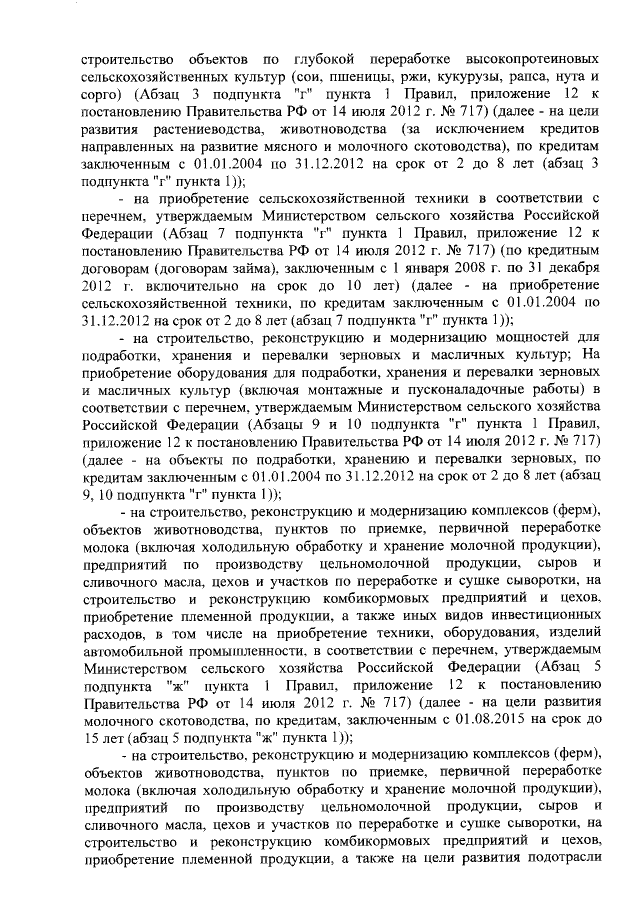 строительство объектов по глубокой переработке высокопротеиновых сельскохозяйственных культур (сои, пшеницы, ржи, кукурузы, рапса, нута и сорго) (Абзац 3 подпункта "г" пункта 1 Правил, приложение 12 к постановлению Правительства РФ от 14 июля 2012 г. № 717) (далее - на цели развития растениеводства, животноводства (за исключением кредитов направленных на развитие мясного и молочного скотоводства), по кредитам заключенным с 01.01.2004 по 31.12.2012 на срок от 2 до 8 лет (абзац 3 подпункта "г" пункта 1));

- на приобретение сельскохозяйственной техники в соответствии с перечнем, утверждаемым Министерством сельского хозяйства Российской Федерации (Абзац 7 подпункта "г" пункта 1 Правил, приложение 12 к постановлению Правительства РФ от 14 июля 2012 г. № 717) (по кредитным договорам (договорам займа), заключенным с 1 января 2008 г. по 31 декабря 2012 г. включительно на срок до 10 лет) (далее - на приобретение сельскохозяйственной техники, по кредитам заключенным с 01.01.2004 по 31.12.2012 на срок от 2 до 8 лет (абзац 7 подпункта "г" пункта 1));

- на строительство, реконструкцию и модернизацию мощностей для подработки, хранения и перевалки зерновых и масличных культур; На приобретение оборудования для подработки, хранения и перевалки зерновых и масличных культур (включая монтажные и пусконаладочные работы) в соответствии с перечнем, утверждаемым Министерством сельского хозяйства Российской Федерации (Абзацы 9 и 10 подпункта "г" пункта 1 Правил, приложение 12 к постановлению Правительства РФ от 14 июля 2012 г. № 717) (далее - на объекты по подработки, хранению и перевалки зерновых, по кредитам заключенным с 01.01.2004 по 31.12.2012 на срок от 2 до 8 лет (абзац 9, 10 подпункта "г" пункта 1));

- на строительство, реконструкцию и модернизацию комплексов (ферм), объектов животноводства, пунктов по приемке, первичной переработке молока (включая холодильную обработку и хранение молочной продукции), предприятий по производству цельномолочной продукции, сыров и сливочного масла, цехов и участков по переработке и сушке сыворотки, на строительство и реконструкцию комбикормовых предприятий и цехов, приобретение племенной продукции, а также иных видов инвестиционных расходов, в том числе на приобретение техники, оборудования, изделий автомобильной промышленности, в соответствии с перечнем, утверждаемым Министерством сельского хозяйства Российской Федерации (Абзац 5 подпункта "ж" пункта 1 Правил, приложение 12 к постановлению Правительства РФ от 14 июля 2012 г. № 717) (далее - на цели развития молочного скотоводства, по кредитам, заключенным с 01.08.2015 на срок до 15 лет (абзац 5 подпункта "ж" пункта 1));

- на строительство, реконструкцию и модернизацию комплексов (ферм), объектов животноводства, пунктов по приемке, первичной переработке молока (включая холодильную обработку и хранение молочной продукции), предприятий по производству цельномолочной продукции, сыров и сливочного масла, цехов и участков по переработке и сушке сыворотки, на строительство и реконструкцию комбикормовых предприятий и цехов, приобретение племенной продукции, а также на цели развития подотрасли